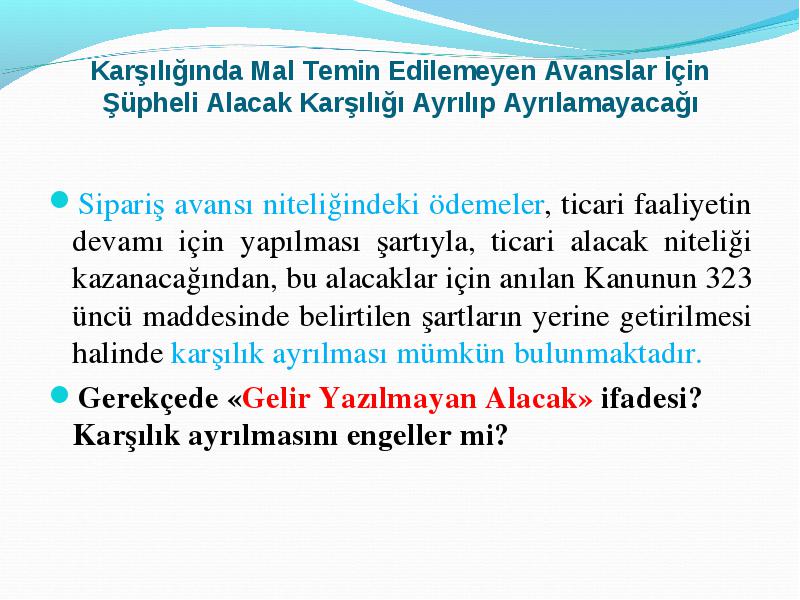 Karşılığında Mal Temin Edilemeyen Avanslar İçin Şüpheli Alacak Karşılığı Ayrılıp Ayrılamayacağı

Sipariş avansı niteliğindeki ödemeler, ticari faaliyetin devamı için yapılması şartıyla, ticari alacak niteliği kazanacağından, bu alacaklar için anılan Kanunun 323 üncü maddesinde belirtilen şartların yerine getirilmesi halinde karşılık ayrılması mümkün bulunmaktadır.

Gerekçede «Gelir Yazılmayan Alacak» ifadesi? Karşılık ayrılmasını engeller mi?